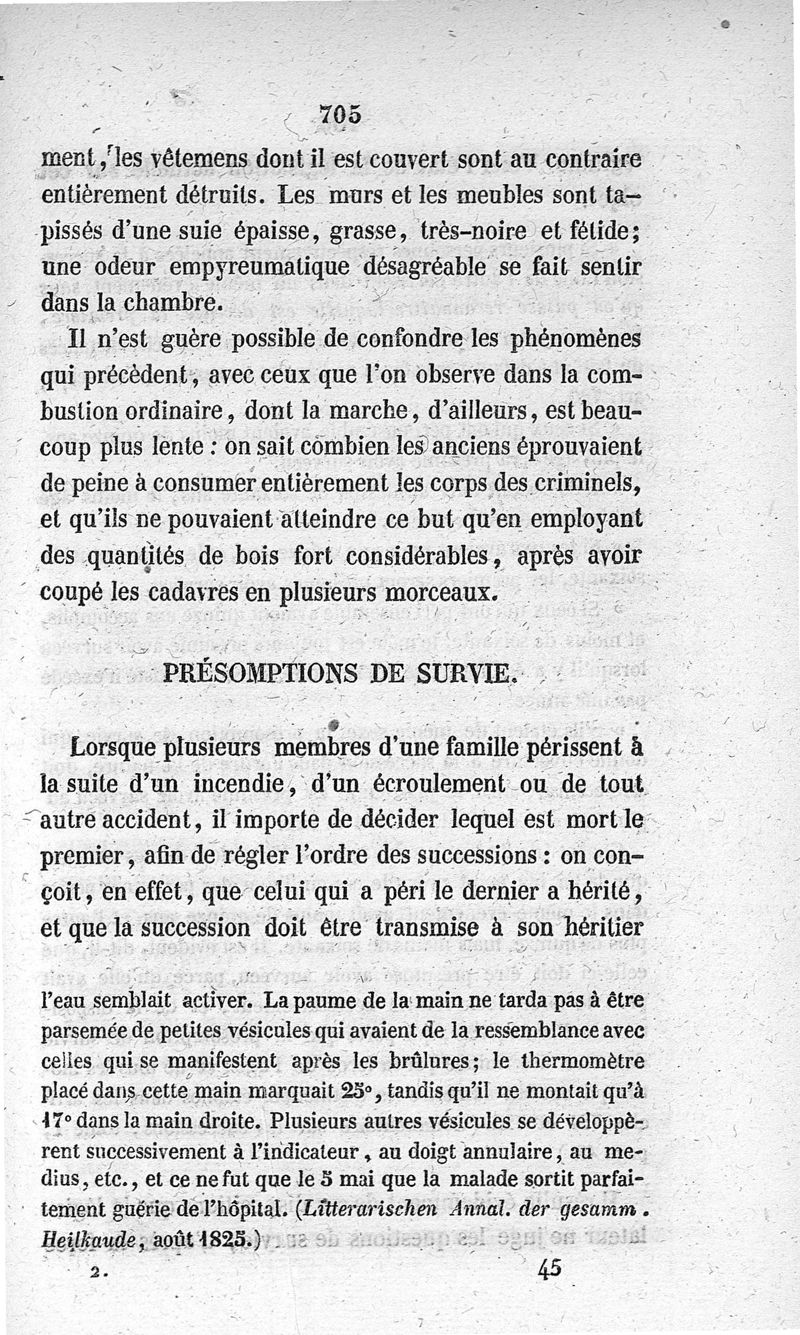 705

ment, les vêtemens dont il est couvert sont au contraire entièrement détruits. Les murs et les meubles sont tapissés d'une suie épaisse, grasse, très-noire et fétide; une odeur empyreumatique désagréable se fait sentir dans la chambre.

Il n'est guère possible de confondre les phénomènes qui précèdent, avec ceux que l'on observe dans la combustion ordinaire, dont la marche, d'ailleurs, est beaucoup plus lente : on sait combien les anciens éprouvaient de peine à consumer entièrement les corps des criminels, et qu'ils ne pouvaient atteindre ce but qu'en employant des quantités de bois fort considérables, après avoir coupé les cadavres en plusieurs morceaux.

PRÉSOMPTIONS DE SURVIE.

Lorsque plusieurs membres d'une famille périssent à la suite d'un incendie, d'un écroulement ou de tout autre accident, il importe de décider lequel est mort le premier, afin de régler l'ordre des successions : on conçoit, en effet, que celui qui a péri le dernier a hérité, et que la succession doit être transmise à son héritier

l'eau semblait activer. La paume de la main ne tarda pas à être parsemée de petites vésicules qui avaient de la ressemblance avec celles qui se manifestent après les brûlures; le thermomètre placé dans cette main marquait 25°, tandis qu'il ne montait qu'à 17° dans la main droite. Plusieurs autres vésicules se développèrent successivement à l'indicateur, au doigt annulaire, au medius, etc., et ce ne fut que le 5 mai que la malade sortit parfaitement guérie de l'hôpital. (Litterarischen Annal. der gesamm. Heilkaude, août 1825.)

2. 45